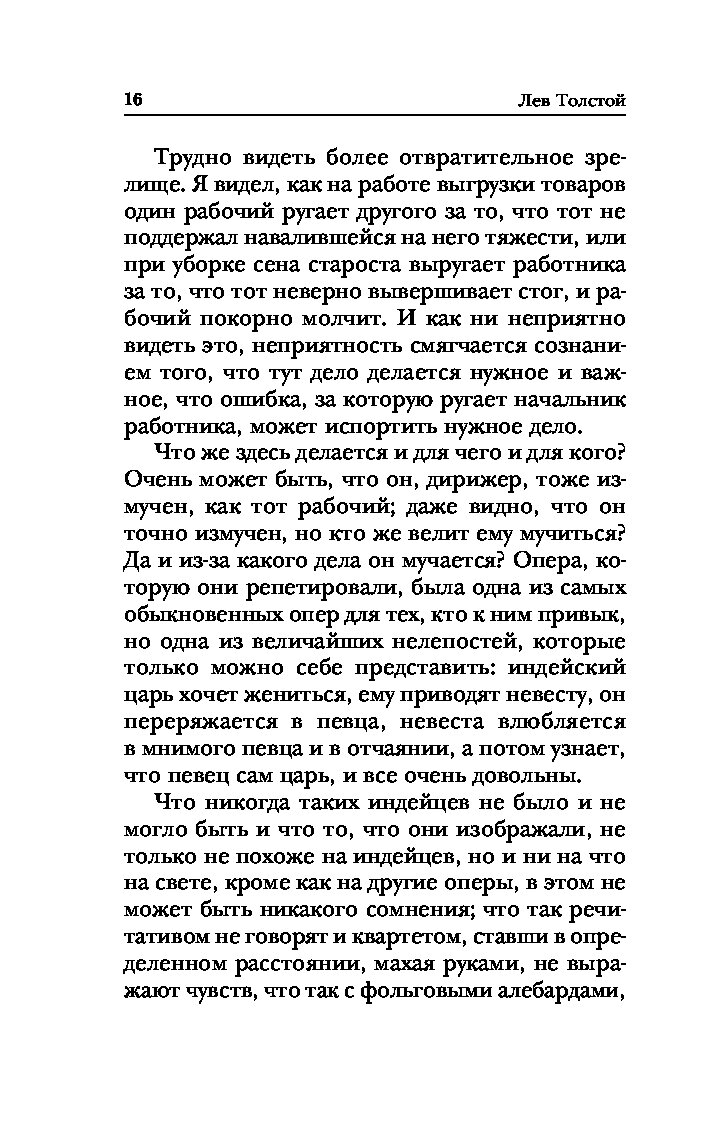 16 Лев Толстой

Трудно видеть более отвратительное зрелище. Я видел, как на работе выгрузки товаров один рабочий ругает другого за то, что тот не поддержал навалившейся на него тяжести, или при уборке сена староста выругает работника за то, что тот неверно вывершивает стог, и рабочий покорно молчит. И как ни неприятно видеть это, неприятность смягчается сознанием того, что тут дело делается нужное и важное, что ошибка, за которую ругает начальник работника, может испортить нужное дело.

Что же здесь делается и для чего и для кого? Очень может быть, что он, дирижер, тоже измучен, как тот рабочий; даже видно, что он точно измучен, но кто же велит ему мучиться? Да и из-за какого дела он мучается? Опера, которую они репетировали, была одна из самых обыкновенных опер для тех, кто к ним привык, но одна из величайших нелепостей, которые только можно себе представить: индейский царь хочет жениться, ему приводят невесту, он переряжается в певца, невеста влюбляется в мнимого певца и в отчаянии, а потом узнает, что певец сам царь, и все очень довольны.

Что никогда таких индейцев не было и не могло быть и что то, что они изображали, не только не похоже на индейцев, но и ни на что на свете, кроме как на другие оперы, в этом не может быть никакого сомнения; что так речитативом не говорят и квартетом, ставши в определенном расстоянии, махая руками, не выражают чувств, что так с фольговыми алебардами,